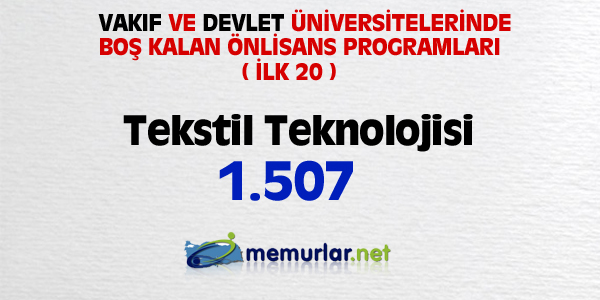 VAKIF VE DEVLET ÜNİVERSİTELERİNDE BOŞ KALAN ÖNLİSANS PROGRAMLARI ( İLK 20 )

Tekstil Teknolojisi

1.507

memurlar.net